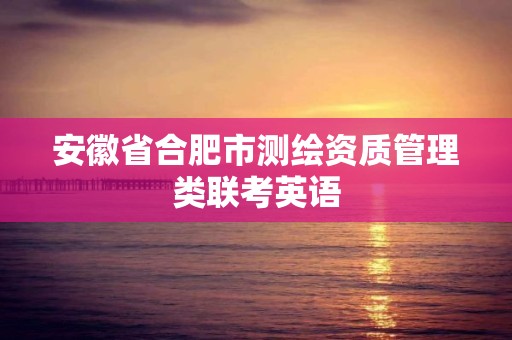 安徽省合肥市测绘资质管理类联考英语